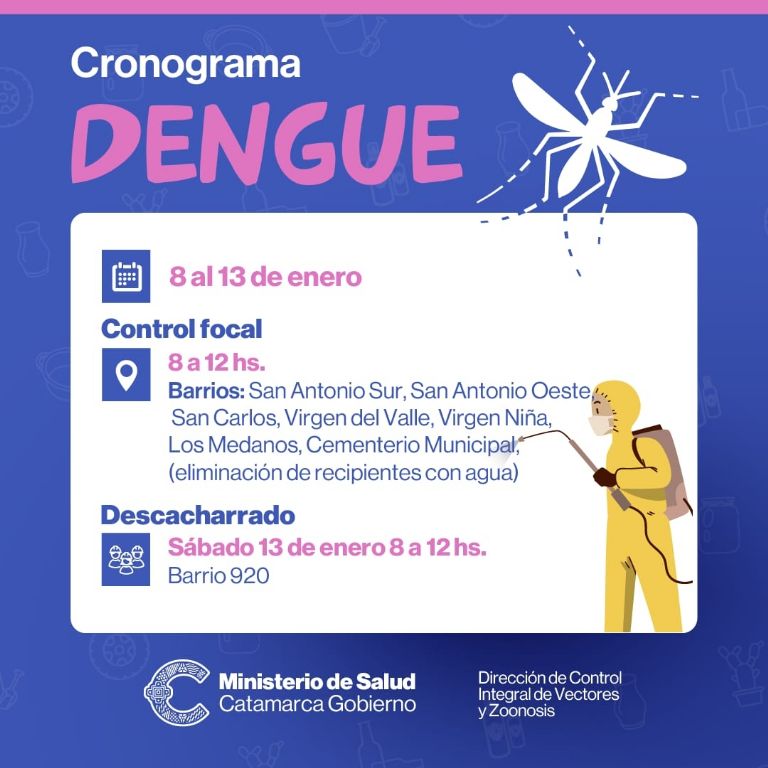 Cronograma
DENGUE

8 al 13 de enero

Control focal

8 a 12 hs.

Barrios: San Antonio Sur, San Antonio Oeste San Carlos, Virgen del Valle, Virgen Niña, Los Medanos, Cementerio Municipal, (eliminación de recipientes con agua)

Descacharrado

Sábado 13 de enero 8 a 12 hs.

Barrio 920

Ministerio de Salud
Catamarca Gobierno

Dirección de Control
Integral de Vectores
y Zoonosis